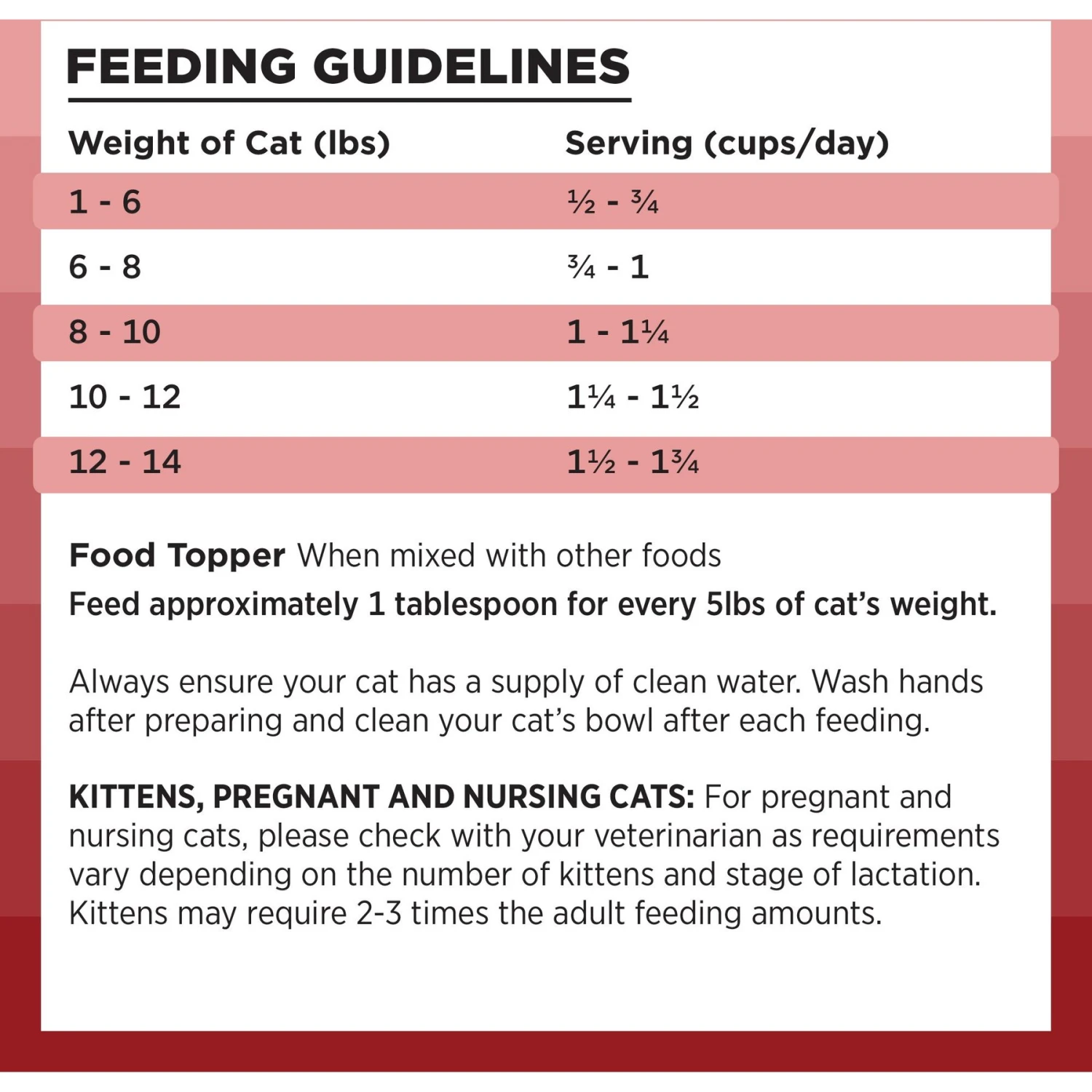 FEEDING GUIDELINES

| Weight of Cat (lbs) | Serving (cups/day) |
|---|---|
| 1 - 6 | ½ - ¾ |
| 6 - 8 | ¾ - 1 |
| 8 - 10 | 1 - 1¼ |
| 10 - 12 | 1¼ - 1½ |
| 12 - 14 | 1½ - 1¾ |

Food Topper When mixed with other foods
Feed approximately 1 tablespoon for every 5lbs of cat's weight.

Always ensure your cat has a supply of clean water. Wash hands after preparing and clean your cat's bowl after each feeding.

KITTENS, PREGNANT AND NURSING CATS: For pregnant and nursing cats, please check with your veterinarian as requirements vary depending on the number of kittens and stage of lactation. Kittens may require 2-3 times the adult feeding amounts.